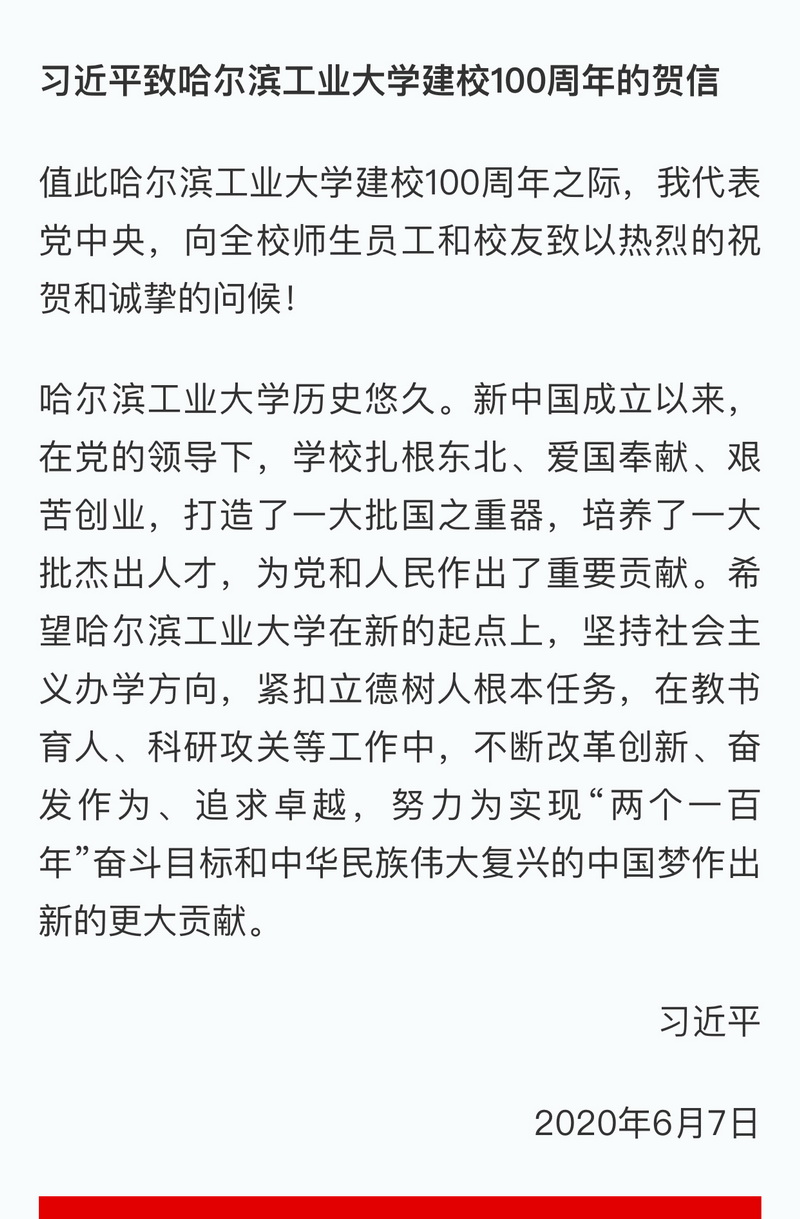 习近平致哈尔滨工业大学建校100周年的贺信

值此哈尔滨工业大学建校100周年之际，我代表党中央，向全校师生员工和校友致以热烈的祝贺和诚挚的问候！

哈尔滨工业大学历史悠久。新中国成立以来，在党的领导下，学校扎根东北、爱国奉献、艰苦创业，打造了一大批国之重器，培养了一大批杰出人才，为党和人民作出了重要贡献。希望哈尔滨工业大学在新的起点上，坚持社会主义办学方向，紧扣立德树人根本任务，在教书育人、科研攻关等工作中，不断改革创新、奋发作为、追求卓越，努力为实现“两个一百年”奋斗目标和中华民族伟大复兴的中国梦作出新的更大贡献。

习近平

2020年6月7日